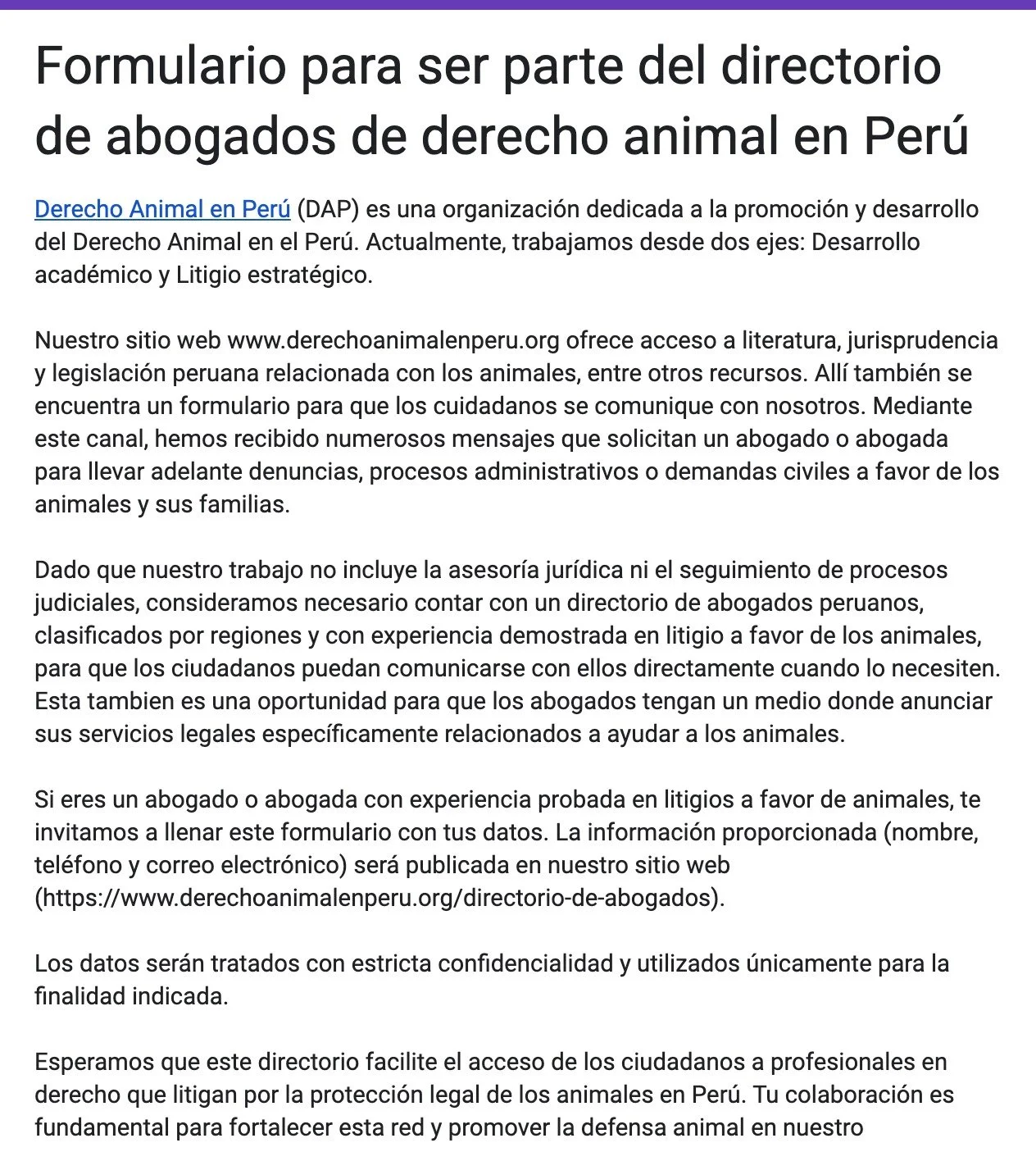 Formulario para ser parte del directorio de abogados de derecho animal en Perú

Derecho Animal en Perú (DAP) es una organización dedicada a la promoción y desarrollo del Derecho Animal en el Perú. Actualmente, trabajamos desde dos ejes: Desarrollo académico y Litigio estratégico.

Nuestro sitio web www.derechoanimalenperu.org ofrece acceso a literatura, jurisprudencia y legislación peruana relacionada con los animales, entre otros recursos. Allí también se encuentra un formulario para que los cuidadanos se comunique con nosotros. Mediante este canal, hemos recibido numerosos mensajes que solicitan un abogado o abogada para llevar adelante denuncias, procesos administrativos o demandas civiles a favor de los animales y sus familias.

Dado que nuestro trabajo no incluye la asesoría jurídica ni el seguimiento de procesos judiciales, consideramos necesario contar con un directorio de abogados peruanos, clasificados por regiones y con experiencia demostrada en litigio a favor de los animales, para que los ciudadanos puedan comunicarse con ellos directamente cuando lo necesiten. Esta tambien es una oportunidad para que los abogados tengan un medio donde anunciar sus servicios legales específicamente relacionados a ayudar a los animales.

Si eres un abogado o abogada con experiencia probada en litigios a favor de animales, te invitamos a llenar este formulario con tus datos. La información proporcionada (nombre, teléfono y correo electrónico) será publicada en nuestro sitio web (https://www.derechoanimalenperu.org/directorio-de-abogados).

Los datos serán tratados con estricta confidencialidad y utilizados únicamente para la finalidad indicada.

Esperamos que este directorio facilite el acceso de los ciudadanos a profesionales en derecho que litigan por la protección legal de los animales en Perú. Tu colaboración es fundamental para fortalecer esta red y promover la defensa animal en nuestro